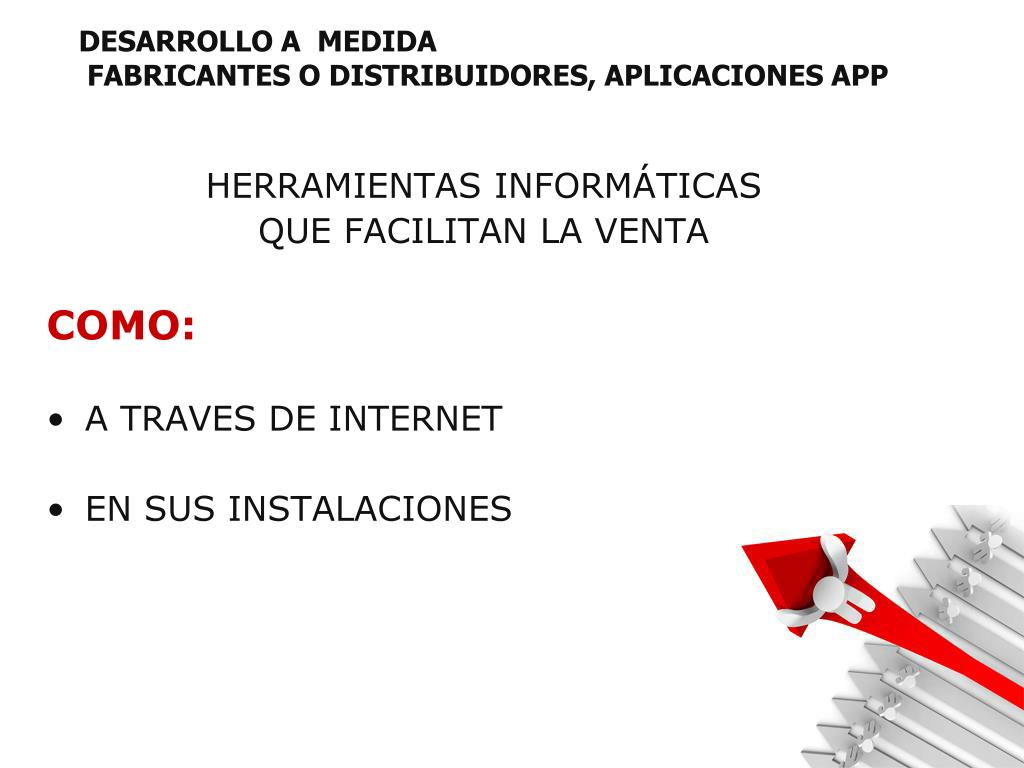 DESARROLLO A MEDIDA
FABRICANTES O DISTRIBUIDORES, APLICACIONES APP

HERRAMIENTAS INFORMÁTICAS
QUE FACILITAN LA VENTA

COMO:

• A TRAVES DE INTERNET

• EN SUS INSTALACIONES